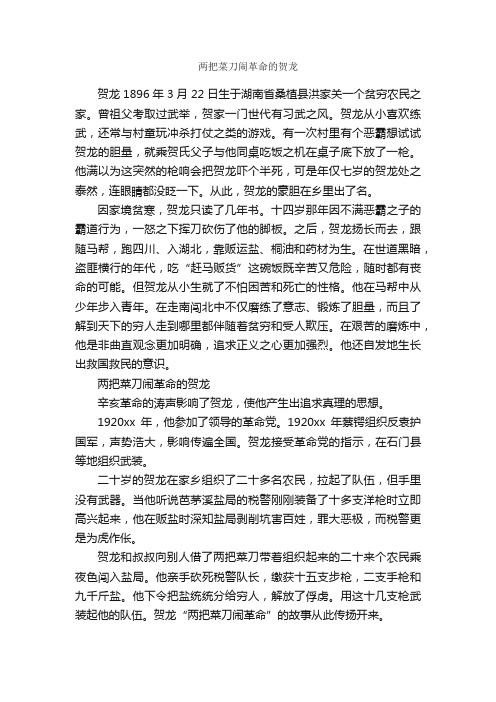 两把菜刀闹革命的贺龙

贺龙 1896 年 3 月 22 日生于湖南省桑植县洪家关一个贫穷农民之家。曾祖父考取过武举，贺家一门世代有习武之风。贺龙从小喜欢练武，还常与村童玩冲杀打仗之类的游戏。有一次村里有个恶霸想试试贺龙的胆量，就乘贺氏父子与他同桌吃饭之机在桌子底下放了一枪。他满以为这突然的枪响会把贺龙吓个半死，可是年仅七岁的贺龙处之泰然，连眼睛都没眨一下。从此，贺龙的豪胆在乡里出了名。

因家境贫寒，贺龙只读了几年书。十四岁那年因不满恶霸之子的霸道行为，一怒之下挥刀砍伤了他的脚板。之后，贺龙扬长而去，跟随马帮，跑四川、入湖北，靠贩运盐、桐油和药材为生。在世道黑暗，盗匪横行的年代，吃“赶马贩货”这碗饭既辛苦又危险，随时都有丧命的可能。但贺龙从小生就了不怕困苦和死亡的性格。他在马帮中从少年步入青年。在走南闯北中不仅磨练了意志、锻炼了胆量，而且了解到天下的穷人走到哪里都伴随着贫穷和受人欺压。在艰苦的磨炼中，他是非曲直观念更加明确，追求正义之心更加强烈。他还自发地生长出救国救民的意识。

两把菜刀闹革命的贺龙

辛亥革命的涛声影响了贺龙，使他产生出追求真理的思想。

1920xx 年，他参加了领导的革命党。1920xx 年蔡锷组织反袁护国军，声势浩大，影响传遍全国。贺龙接受革命党的指示，在石门县等地组织武装。

二十岁的贺龙在家乡组织了二十多名农民，拉起了队伍，但手里没有武器。当他听说芭茅溪盐局的税警刚刚装备了十多支洋枪时立即高兴起来，他在贩盐时深知盐局剥削坑害百姓，罪大恶极，而税警更是为虎作伥。

贺龙和叔叔向别人借了两把菜刀带着组织起来的二十来个农民乘夜色闯入盐局。他亲手砍死税警队长，缴获十五支步枪，二支手枪和九千斤盐。他下令把盐统统分给穷人，解放了俘虏。用这十几支枪武装起他的队伍。贺龙“两把菜刀闹革命”的故事从此传扬开来。